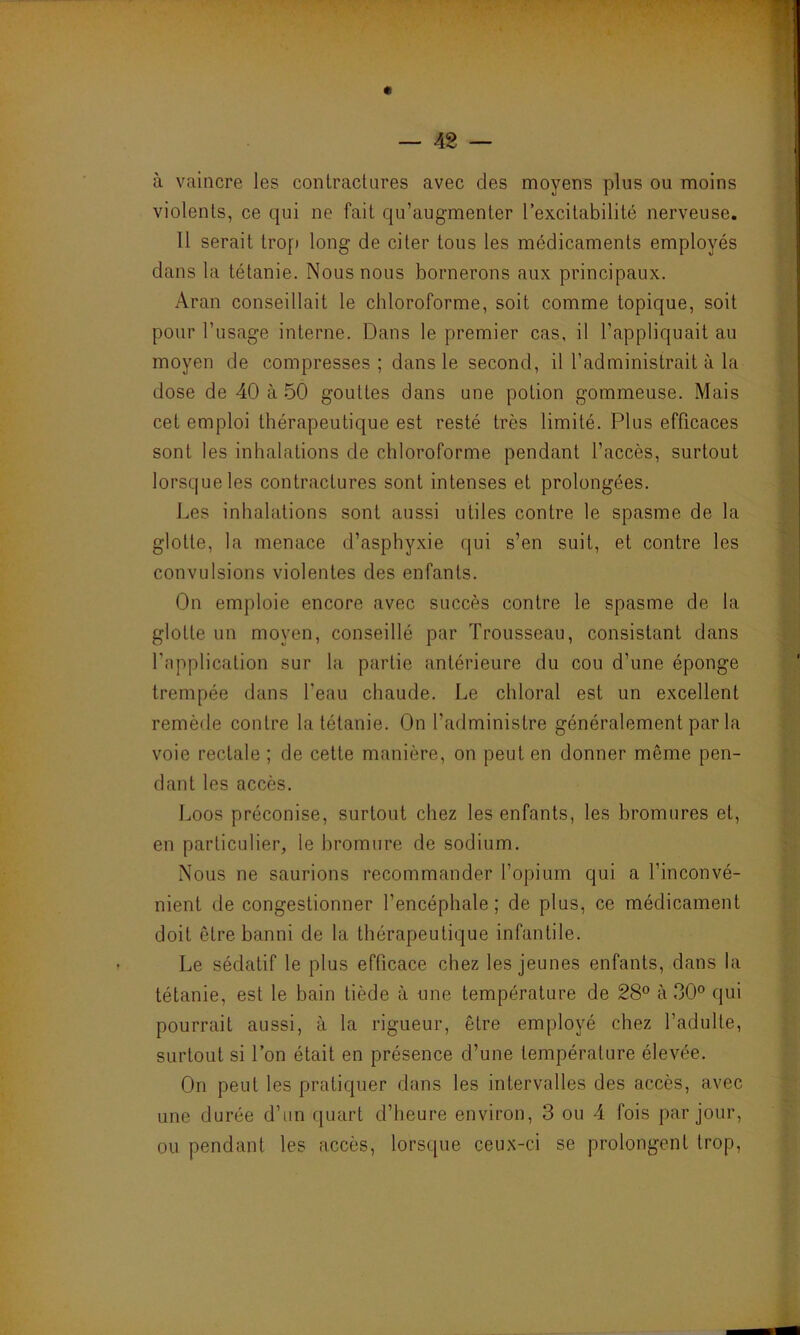 — 42 —

à vaincre les contractures avec des moyens plus ou moins violents, ce qui ne fait qu'augmenter l'excitabilité nerveuse. Il serait trop long de citer tous les médicaments employés dans la tétanie. Nous nous bornerons aux principaux.

Aran conseillait le chloroforme, soit comme topique, soit pour l'usage interne. Dans le premier cas, il l'appliquait au moyen de compresses ; dans le second, il l'administrait à la dose de 40 à 50 gouttes dans une potion gommeuse. Mais cet emploi thérapeutique est resté très limité. Plus efficaces sont les inhalations de chloroforme pendant l'accès, surtout lorsque les contractures sont intenses et prolongées.

Les inhalations sont aussi utiles contre le spasme de la glotte, la menace d'asphyxie qui s'en suit, et contre les convulsions violentes des enfants.

On emploie encore avec succès contre le spasme de la glotte un moyen, conseillé par Trousseau, consistant dans l'application sur la partie antérieure du cou d'une éponge trempée dans l'eau chaude. Le chloral est un excellent remède contre la tétanie. On l'administre généralement par la voie rectale ; de cette manière, on peut en donner même pendant les accès.

Loos préconise, surtout chez les enfants, les bromures et, en particulier, le bromure de sodium.

Nous ne saurions recommander l'opium qui a l'inconvénient de congestionner l'encéphale ; de plus, ce médicament doit être banni de la thérapeutique infantile.

Le sédatif le plus efficace chez les jeunes enfants, dans la tétanie, est le bain tiède à une température de 28° à 30° qui pourrait aussi, à la rigueur, être employé chez l'adulte, surtout si l'on était en présence d'une température élevée.

On peut les pratiquer dans les intervalles des accès, avec une durée d'un quart d'heure environ, 3 ou 4 fois par jour, ou pendant les accès, lorsque ceux-ci se prolongent trop,